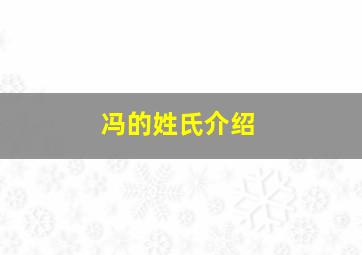 冯的姓氏介绍